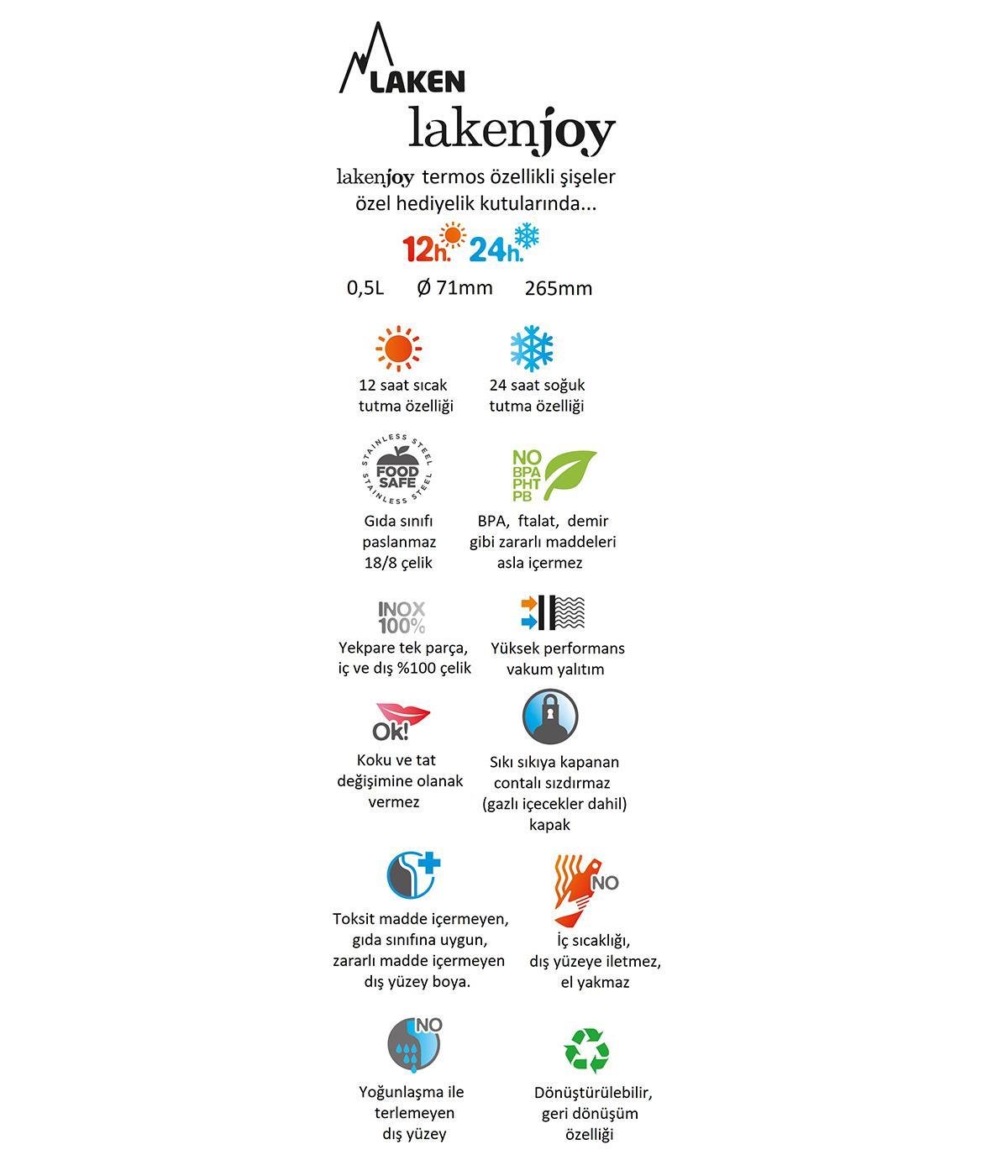 LAKEN
lakenjoy

lakenjoy termos özellikli şişeler özel hediyelik kutularında...

12h. 24h.

0,5L Ø 71mm 265mm

12 saat sıcak tutma özelliği

24 saat soğuk tutma özelliği

STAINLESS STEEL FOOD SAFE STAINLESS STEEL

Gıda sınıfı paslanmaz 18/8 çelik

NO BPA PHT PB

BPA, ftalat, demir gibi zararlı maddeleri asla içermez

INOX 100%

Yekpare tek parça, iç ve dış %100 çelik

Yüksek performans vakum yalıtım

Ok!

Koku ve tat değişimine olanak vermez

Sıkı sıkıya kapanan contalı sızdırmaz (gazlı içecekler dahil) kapak

Toksit madde içermeyen, gıda sınıfına uygun, zararlı madde içermeyen dış yüzey boya.

NO

İç sıcaklığı, dış yüzeye iletmez, el yakmaz

NO

Yoğunlaşma ile terlemeyen dış yüzey

Dönüştürülebilir, geri dönüşüm özelliği